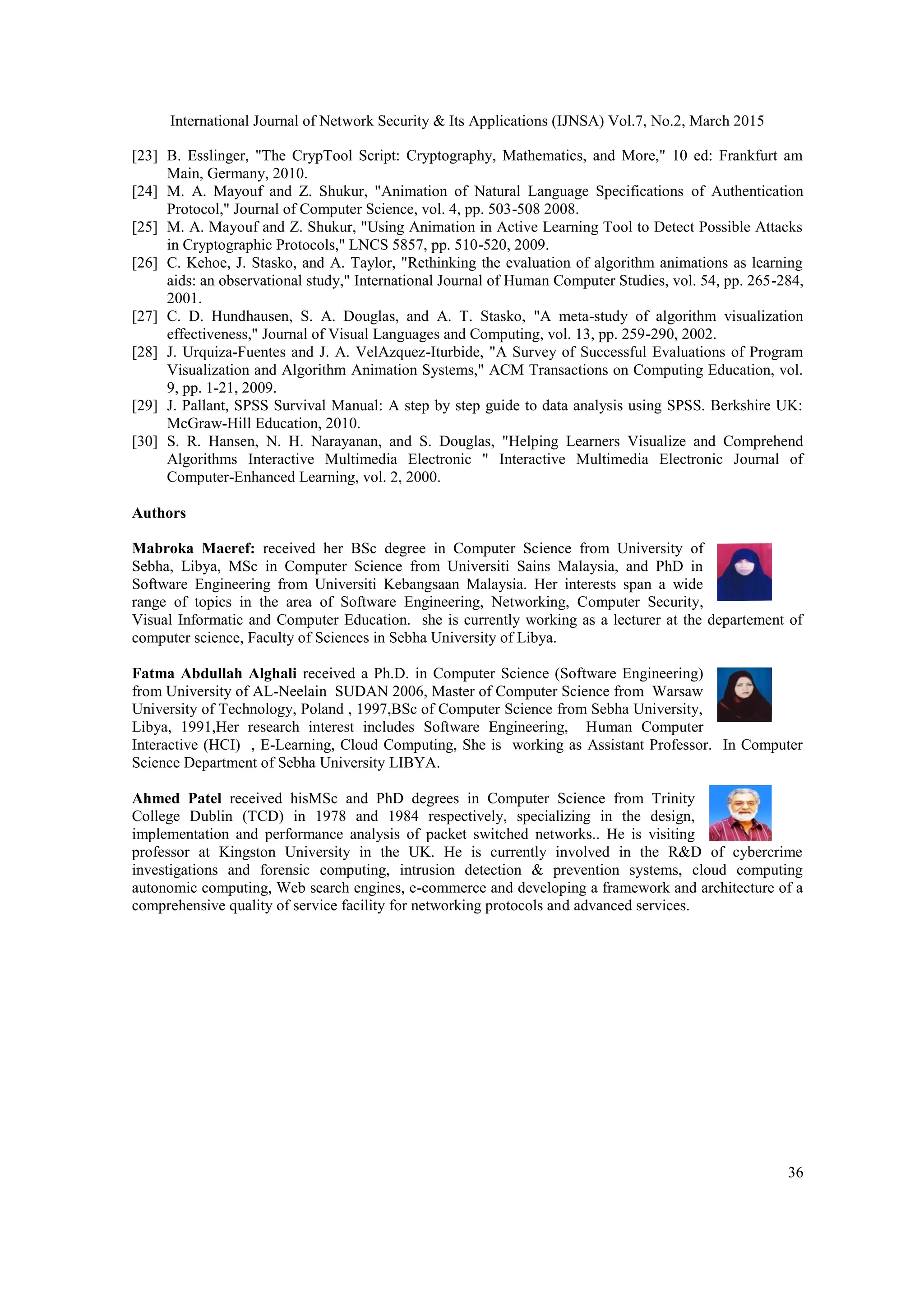 International Journal of Network Security & Its Applications (IJNSA) Vol.7, No.2, March 2015

[23] B. Esslinger, "The CrypTool Script: Cryptography, Mathematics, and More," 10 ed: Frankfurt am Main, Germany, 2010.
[24] M. A. Mayouf and Z. Shukur, "Animation of Natural Language Specifications of Authentication Protocol," Journal of Computer Science, vol. 4, pp. 503-508 2008.
[25] M. A. Mayouf and Z. Shukur, "Using Animation in Active Learning Tool to Detect Possible Attacks in Cryptographic Protocols," LNCS 5857, pp. 510-520, 2009.
[26] C. Kehoe, J. Stasko, and A. Taylor, "Rethinking the evaluation of algorithm animations as learning aids: an observational study," International Journal of Human Computer Studies, vol. 54, pp. 265-284, 2001.
[27] C. D. Hundhausen, S. A. Douglas, and A. T. Stasko, "A meta-study of algorithm visualization effectiveness," Journal of Visual Languages and Computing, vol. 13, pp. 259-290, 2002.
[28] J. Urquiza-Fuentes and J. A. VelAzquez-Iturbide, "A Survey of Successful Evaluations of Program Visualization and Algorithm Animation Systems," ACM Transactions on Computing Education, vol. 9, pp. 1-21, 2009.
[29] J. Pallant, SPSS Survival Manual: A step by step guide to data analysis using SPSS. Berkshire UK: McGraw-Hill Education, 2010.
[30] S. R. Hansen, N. H. Narayanan, and S. Douglas, "Helping Learners Visualize and Comprehend Algorithms Interactive Multimedia Electronic " Interactive Multimedia Electronic Journal of Computer-Enhanced Learning, vol. 2, 2000.

Authors

Mabroka Maeref: received her BSc degree in Computer Science from University of Sebha, Libya, MSc in Computer Science from Universiti Sains Malaysia, and PhD in Software Engineering from Universiti Kebangsaan Malaysia. Her interests span a wide range of topics in the area of Software Engineering, Networking, Computer Security, Visual Informatic and Computer Education. she is currently working as a lecturer at the departement of computer science, Faculty of Sciences in Sebha University of Libya.

Fatma Abdullah Alghali received a Ph.D. in Computer Science (Software Engineering) from University of AL-Neelain SUDAN 2006, Master of Computer Science from Warsaw University of Technology, Poland , 1997,BSc of Computer Science from Sebha University, Libya, 1991,Her research interest includes Software Engineering, Human Computer Interactive (HCI) , E-Learning, Cloud Computing, She is working as Assistant Professor. In Computer Science Department of Sebha University LIBYA.

Ahmed Patel received hisMSc and PhD degrees in Computer Science from Trinity College Dublin (TCD) in 1978 and 1984 respectively, specializing in the design, implementation and performance analysis of packet switched networks.. He is visiting professor at Kingston University in the UK. He is currently involved in the R&D of cybercrime investigations and forensic computing, intrusion detection & prevention systems, cloud computing autonomic computing, Web search engines, e-commerce and developing a framework and architecture of a comprehensive quality of service facility for networking protocols and advanced services.

36